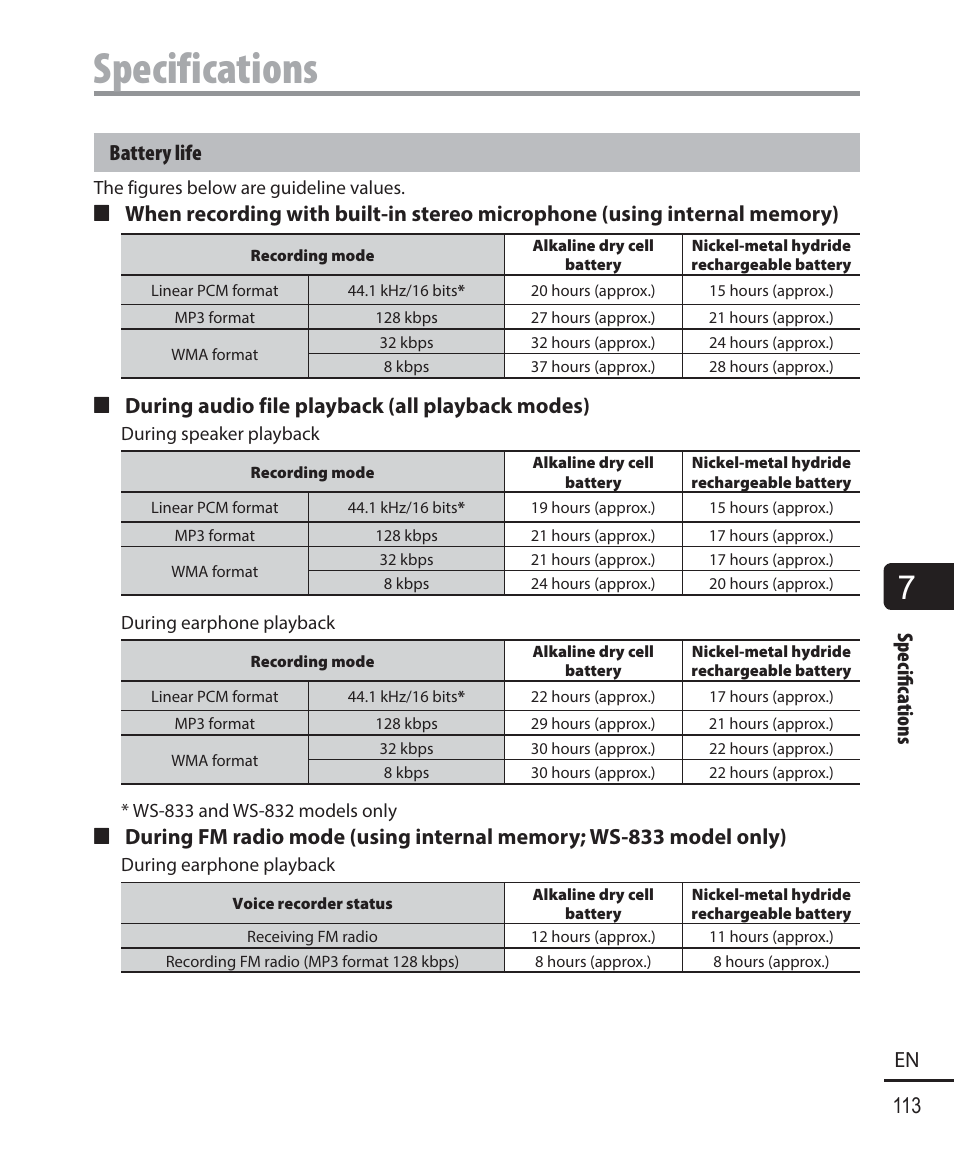 Specifications

Battery life

The figures below are guideline values.

■ When recording with built-in stereo microphone (using internal memory)

| Recording mode | | Alkaline dry cell battery | Nickel-metal hydride rechargeable battery |
|---|---|---|---|
| Linear PCM format | 44.1 kHz/16 bits* | 20 hours (approx.) | 15 hours (approx.) |
| MP3 format | 128 kbps | 27 hours (approx.) | 21 hours (approx.) |
| WMA format | 32 kbps | 32 hours (approx.) | 24 hours (approx.) |
| | 8 kbps | 37 hours (approx.) | 28 hours (approx.) |

■ During audio file playback (all playback modes)

During speaker playback

| Recording mode | | Alkaline dry cell battery | Nickel-metal hydride rechargeable battery |
|---|---|---|---|
| Linear PCM format | 44.1 kHz/16 bits* | 19 hours (approx.) | 15 hours (approx.) |
| MP3 format | 128 kbps | 21 hours (approx.) | 17 hours (approx.) |
| WMA format | 32 kbps | 21 hours (approx.) | 17 hours (approx.) |
| | 8 kbps | 24 hours (approx.) | 20 hours (approx.) |

During earphone playback

| Recording mode | | Alkaline dry cell battery | Nickel-metal hydride rechargeable battery |
|---|---|---|---|
| Linear PCM format | 44.1 kHz/16 bits* | 22 hours (approx.) | 17 hours (approx.) |
| MP3 format | 128 kbps | 29 hours (approx.) | 21 hours (approx.) |
| WMA format | 32 kbps | 30 hours (approx.) | 22 hours (approx.) |
| | 8 kbps | 30 hours (approx.) | 22 hours (approx.) |

* WS-833 and WS-832 models only

■ During FM radio mode (using internal memory; WS-833 model only)

During earphone playback

| Voice recorder status | Alkaline dry cell battery | Nickel-metal hydride rechargeable battery |
|---|---|---|
| Receiving FM radio | 12 hours (approx.) | 11 hours (approx.) |
| Recording FM radio (MP3 format 128 kbps) | 8 hours (approx.) | 8 hours (approx.) |

7

Specifications

EN

113